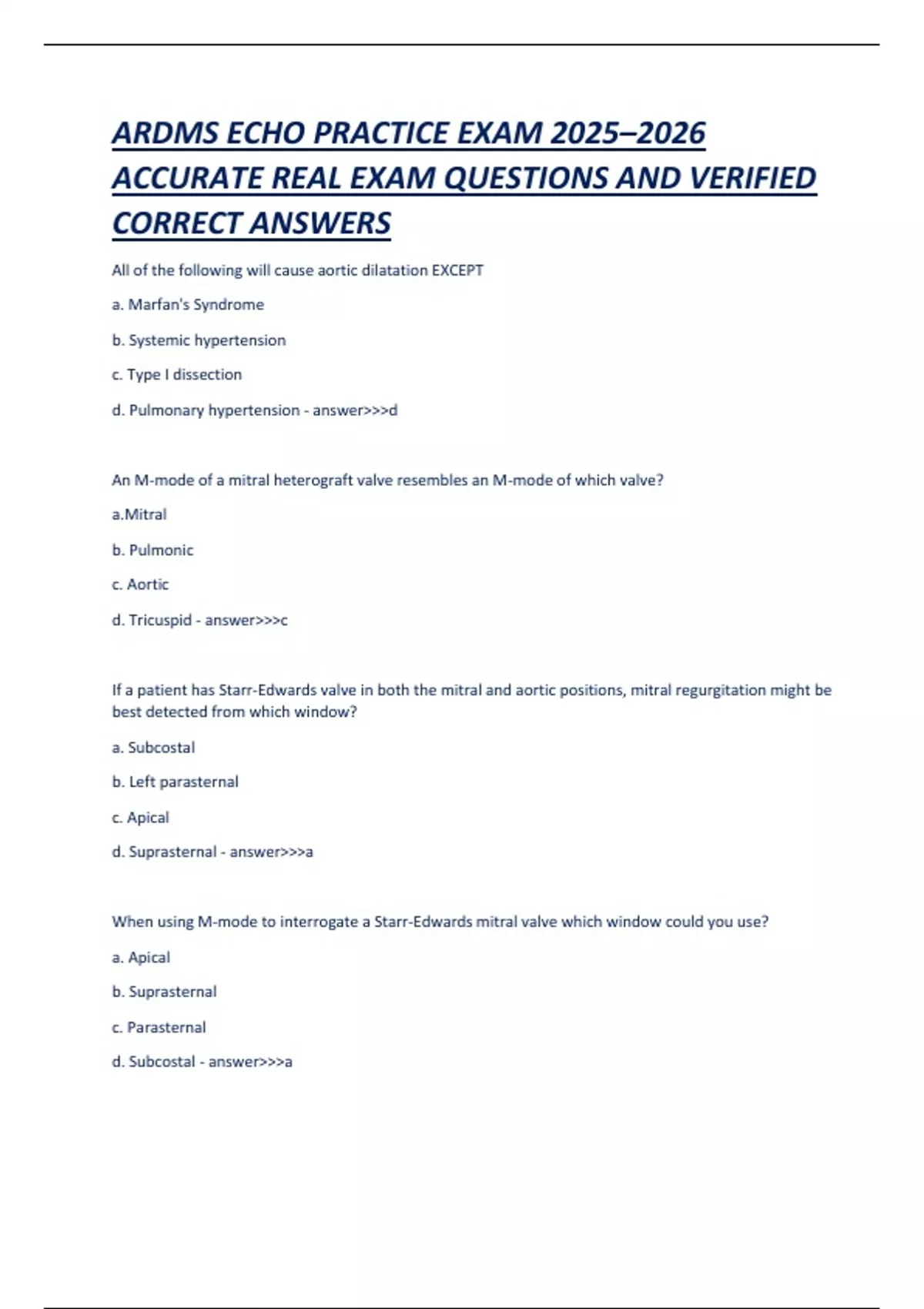 ARDMS ECHO PRACTICE EXAM 2025–2026 ACCURATE REAL EXAM QUESTIONS AND VERIFIED CORRECT ANSWERS

All of the following will cause aortic dilatation EXCEPT

a. Marfan's Syndrome

b. Systemic hypertension

c. Type I dissection

d. Pulmonary hypertension - answer>>>d

An M-mode of a mitral heterograft valve resembles an M-mode of which valve?

a.Mitral

b. Pulmonic

c. Aortic

d. Tricuspid - answer>>>c

If a patient has Starr-Edwards valve in both the mitral and aortic positions, mitral regurgitation might be best detected from which window?

a. Subcostal

b. Left parasternal

c. Apical

d. Suprasternal - answer>>>a

When using M-mode to interrogate a Starr-Edwards mitral valve which window could you use?

a. Apical

b. Suprasternal

c. Parasternal

d. Subcostal - answer>>>a